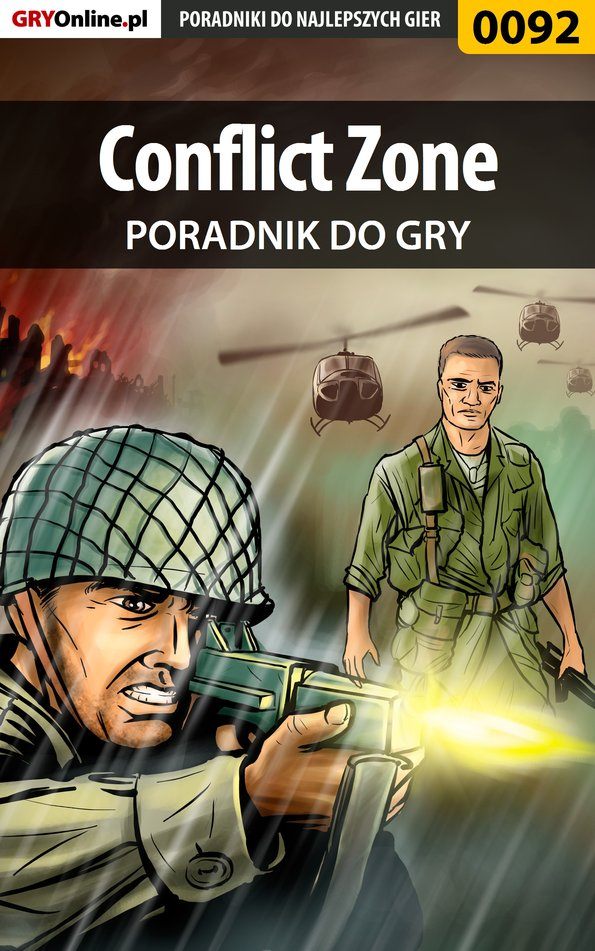 GRYOnline.pl
PORADNIKI DO NAJLEPSZYCH GIER
0092

Conflict Zone
PORADNIK DO GRY